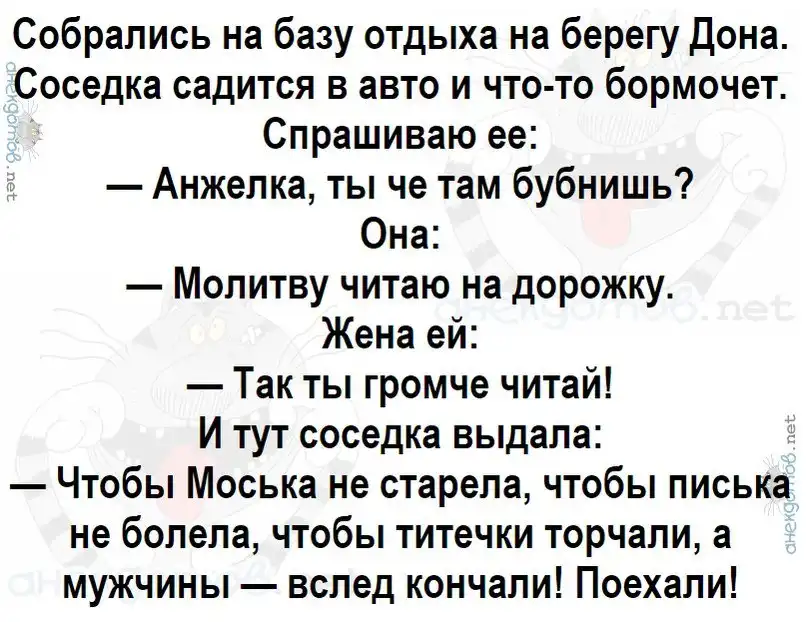 Собрались на базу отдыха на берегу Дона. Соседка садится в авто и что-то бормочет. Спрашиваю ее:

— Анжелка, ты че там бубнишь?

Она:

— Молитву читаю на дорожку.

Жена ей:

— Так ты громче читай!

И тут соседка выдала:

— Чтобы Моська не старела, чтобы писька не болела, чтобы титечки торчали, а мужчины — вслед кончали! Поехали!

анекдотов.net